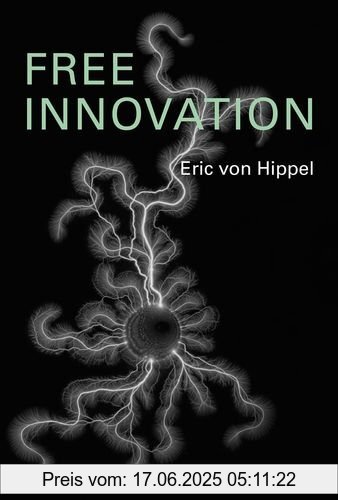 FREE
INNOVATION

Eric von Hippel

Preis vom: 17.06.2025 05:11:22